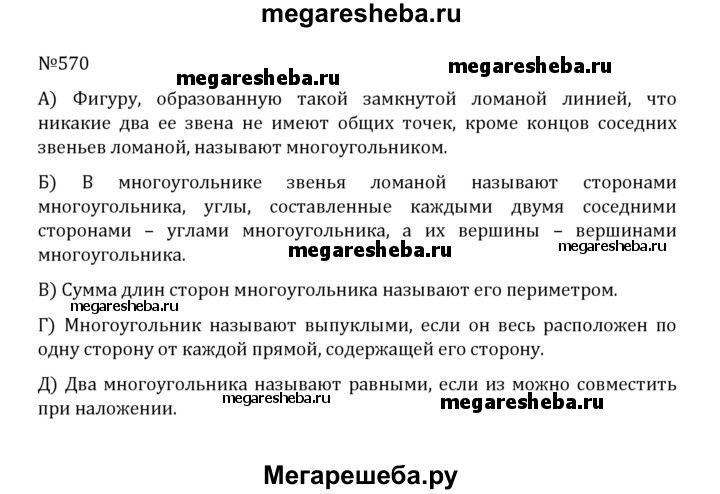 megaresheba.ru

№570

megaresheba.ru megaresheba.ru

А) Фигуру, образованную такой замкнутой ломаной линией, что никакие два ее звена не имеют общих точек, кроме концов соседних звеньев ломаной, называют многоугольником.

Б) В многоугольнике звенья ломаной называют сторонами многоугольника, углы, составленные каждыми двумя соседними сторонами – углами многоугольника, а их вершины – вершинами многоугольника.

megaresheba.ru megaresheba.ru

В) Сумма длин сторон многоугольника называют его периметром.

megaresheba.ru

Г) Многоугольник называют выпуклыми, если он весь расположен по одну сторону от каждой прямой, содержащей его сторону.

Д) Два многоугольника называют равными, если из можно совместить при наложении.

megaresheba.ru megaresheba.ru

Мегарешеба.ру